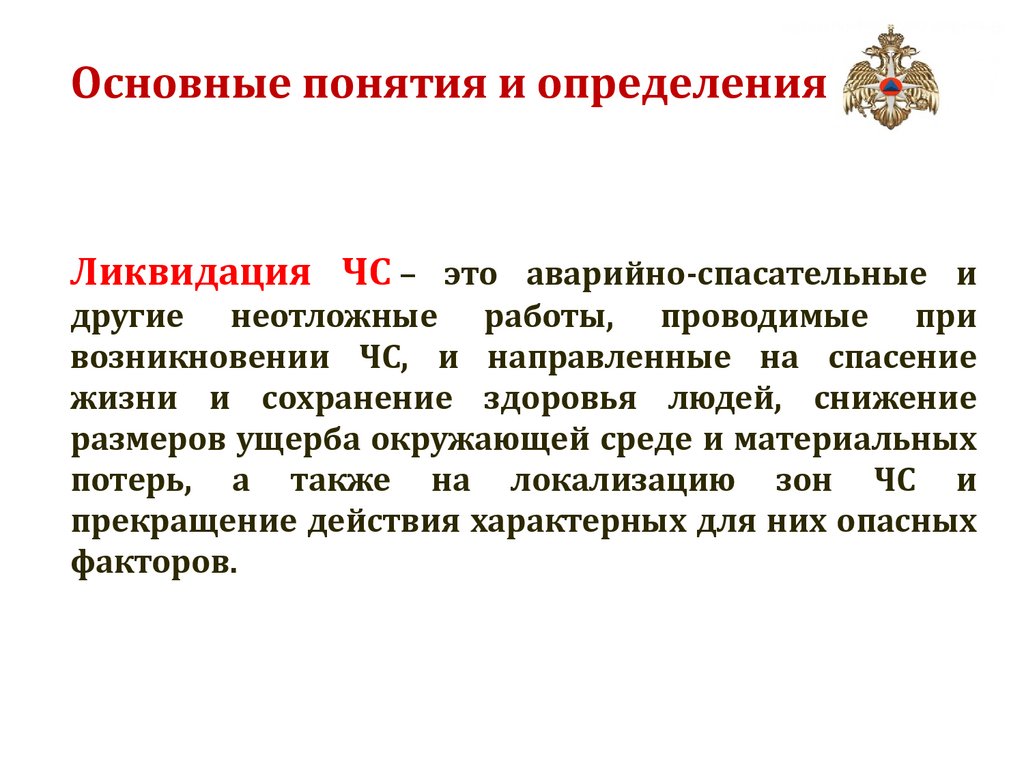 Основные понятия и определения

Ликвидация ЧС – это аварийно-спасательные и другие неотложные работы, проводимые при возникновении ЧС, и направленные на спасение жизни и сохранение здоровья людей, снижение размеров ущерба окружающей среде и материальных потерь, а также на локализацию зон ЧС и прекращение действия характерных для них опасных факторов.